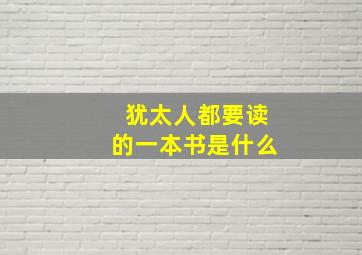 犹太人都要读
的一本书是什么